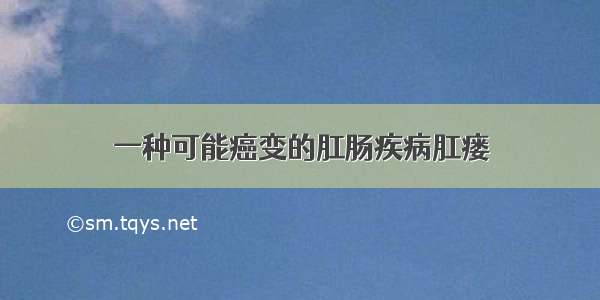 一种可能癌变的肛肠疾病肛瘘

©sm.tqys.net